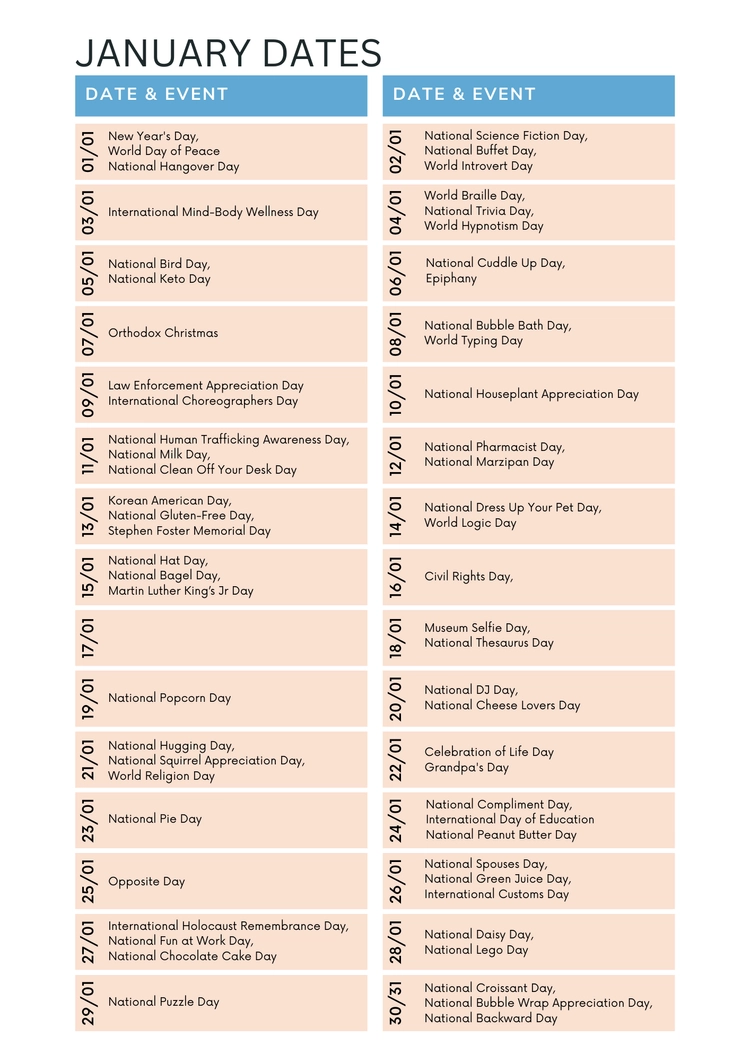 JANUARY DATES

DATE & EVENT

01/01
New Year's Day,
World Day of Peace
National Hangover Day

03/01
International Mind-Body Wellness Day

05/01
National Bird Day,
National Keto Day

07/01
Orthodox Christmas

09/01
Law Enforcement Appreciation Day
International Choreographers Day

11/01
National Human Trafficking Awareness Day,
National Milk Day,
National Clean Off Your Desk Day

13/01
Korean American Day,
National Gluten-Free Day,
Stephen Foster Memorial Day

15/01
National Hat Day,
National Bagel Day,
Martin Luther King's Jr Day

17/01

19/01
National Popcorn Day

21/01
National Hugging Day,
National Squirrel Appreciation Day,
World Religion Day

23/01
National Pie Day

25/01
Opposite Day

27/01
International Holocaust Remembrance Day,
National Fun at Work Day,
National Chocolate Cake Day

29/01
National Puzzle Day

DATE & EVENT

02/01
National Science Fiction Day,
National Buffet Day,
World Introvert Day

04/01
World Braille Day,
National Trivia Day,
World Hypnotism Day

06/01
National Cuddle Up Day,
Epiphany

08/01
National Bubble Bath Day,
World Typing Day

10/01
National Houseplant Appreciation Day

12/01
National Pharmacist Day,
National Marzipan Day

14/01
National Dress Up Your Pet Day,
World Logic Day

16/01
Civil Rights Day,

18/01
Museum Selfie Day,
National Thesaurus Day

20/01
National DJ Day,
National Cheese Lovers Day

22/01
Celebration of Life Day
Grandpa's Day

24/01
National Compliment Day,
International Day of Education
National Peanut Butter Day

26/01
National Spouses Day,
National Green Juice Day,
International Customs Day

28/01
National Daisy Day,
National Lego Day

30/31
National Croissant Day,
National Bubble Wrap Appreciation Day,
National Backward Day